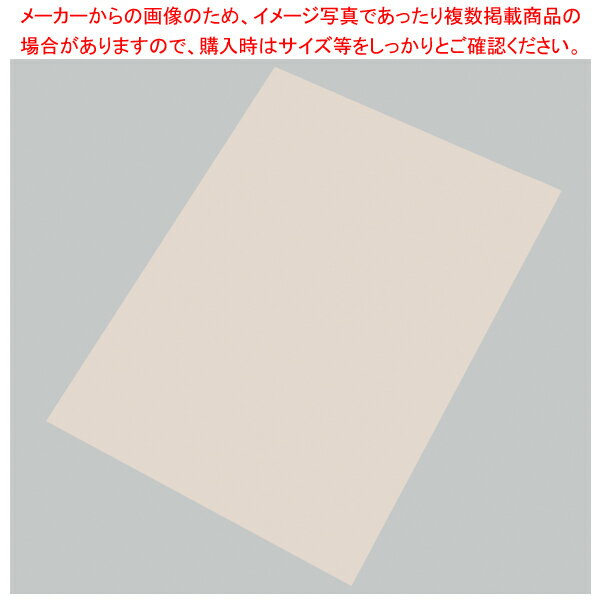 メーカーからの画像のため、イメージ写真であったり複数掲載商品の場合がありますので、購入時はサイズ等をしっかりとご確認ください。